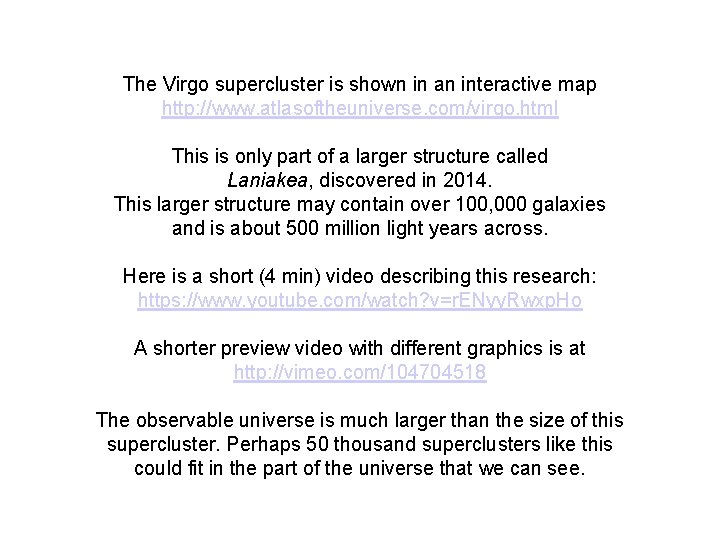 The Virgo supercluster is shown in an interactive map
http://www.atlasoftheuniverse.com/virgo.html

This is only part of a larger structure called Laniakea, discovered in 2014. This larger structure may contain over 100,000 galaxies and is about 500 million light years across.

Here is a short (4 min) video describing this research:
https://www.youtube.com/watch?v=rENyyRwxpHo

A shorter preview video with different graphics is at
http://vimeo.com/104704518

The observable universe is much larger than the size of this supercluster. Perhaps 50 thousand superclusters like this could fit in the part of the universe that we can see.